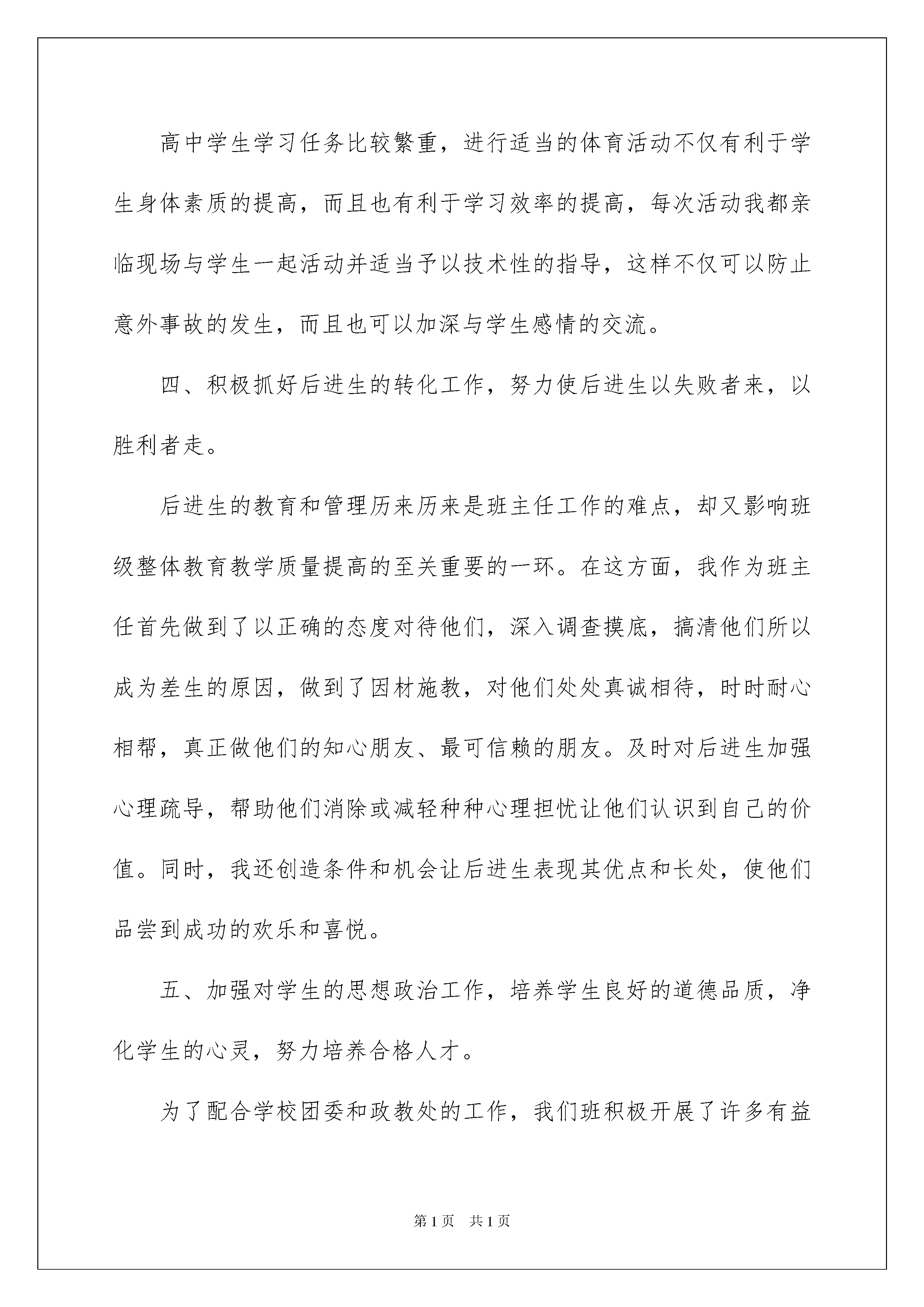 高中学生学习任务比较繁重，进行适当的体育活动不仅有利于学生身体素质的提高，而且也有利于学习效率的提高，每次活动我都亲临现场与学生一起活动并适当予以技术性的指导，这样不仅可以防止意外事故的发生，而且也可以加深与学生感情的交流。

四、积极抓好后进生的转化工作，努力使后进生以失败者来，以胜利者走。

后进生的教育和管理历来历来是班主任工作的难点，却又影响班级整体教育教学质量提高的至关重要的一环。在这方面，我作为班主任首先做到了以正确的态度对待他们，深入调查摸底，搞清他们所以成为差生的原因，做到了因材施教，对他们处处真诚相待，时时耐心相帮，真正做他们的知心朋友、最可信赖的朋友。及时对后进生加强心理疏导，帮助他们消除或减轻种种心理担忧让他们认识到自己的价值。同时，我还创造条件和机会让后进生表现其优点和长处，使他们品尝到成功的欢乐和喜悦。

五、加强对学生的思想政治工作，培养学生良好的道德品质，净化学生的心灵，努力培养合格人才。

为了配合学校团委和政教处的工作，我们班积极开展了许多有益

第1页　共1页